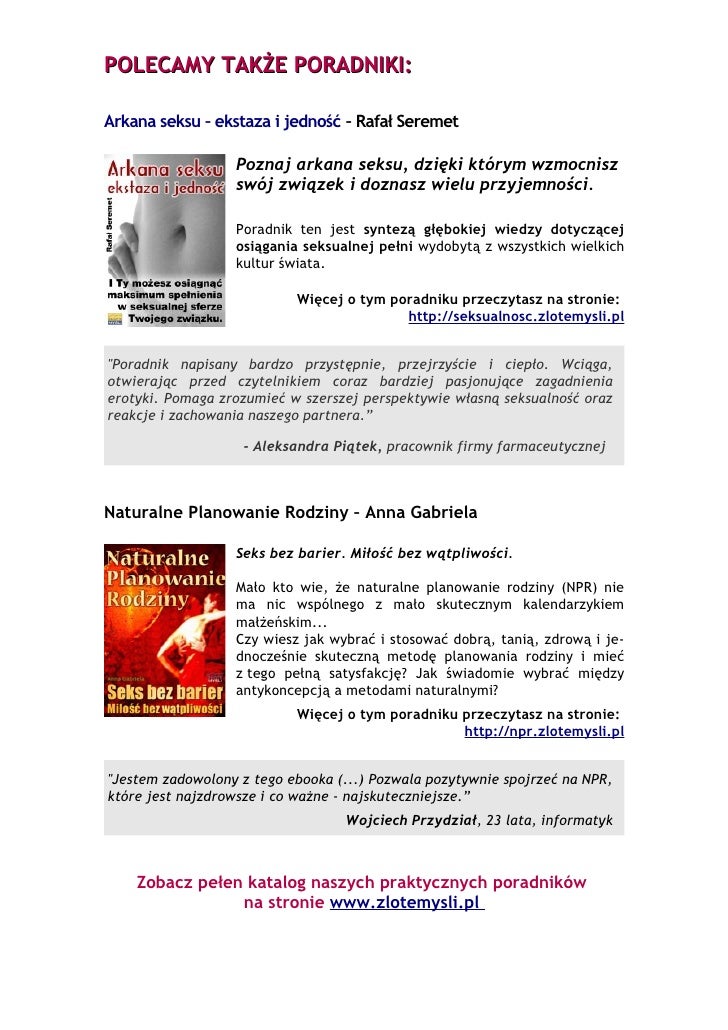 POLECAMY TAKŻE PORADNIKI:

Arkana seksu – ekstaza i jedność – Rafał Seremet

Arkana seksu ekstaza i jedność
Rafał Seremet
I Ty możesz osiągnąć maksimum spełnienia w seksualnej sferze Twojego związku.

Poznaj arkana seksu, dzięki którym wzmocnisz swój związek i doznasz wielu przyjemności.

Poradnik ten jest syntezą głębokiej wiedzy dotyczącej osiągania seksualnej pełni wydobytą z wszystkich wielkich kultur świata.

Więcej o tym poradniku przeczytasz na stronie: http://seksualnosc.zlotemysli.pl

"Poradnik napisany bardzo przystępnie, przejrzyście i ciepło. Wciąga, otwierając przed czytelnikiem coraz bardziej pasjonujące zagadnienia erotyki. Pomaga zrozumieć w szerszej perspektywie własną seksualność oraz reakcje i zachowania naszego partnera.”

- Aleksandra Piątek, pracownik firmy farmaceutycznej

Naturalne Planowanie Rodziny – Anna Gabriela

Naturalne Planowanie Rodziny
Anna Gabriela
Seks bez barier
Miłość bez wątpliwości

Seks bez barier. Miłość bez wątpliwości.

Mało kto wie, że naturalne planowanie rodziny (NPR) nie ma nic wspólnego z mało skutecznym kalendarzykiem małżeńskim...
Czy wiesz jak wybrać i stosować dobrą, tanią, zdrową i jednocześnie skuteczną metodę planowania rodziny i mieć z tego pełną satysfakcję? Jak świadomie wybrać między antykoncepcją a metodami naturalnymi?

Więcej o tym poradniku przeczytasz na stronie: http://npr.zlotemysli.pl

"Jestem zadowolony z tego ebooka (...) Pozwala pozytywnie spojrzeć na NPR, które jest najzdrowsze i co ważne - najskuteczniejsze.”

Wojciech Przydział, 23 lata, informatyk

Zobacz pełen katalog naszych praktycznych poradników na stronie www.zlotemysli.pl